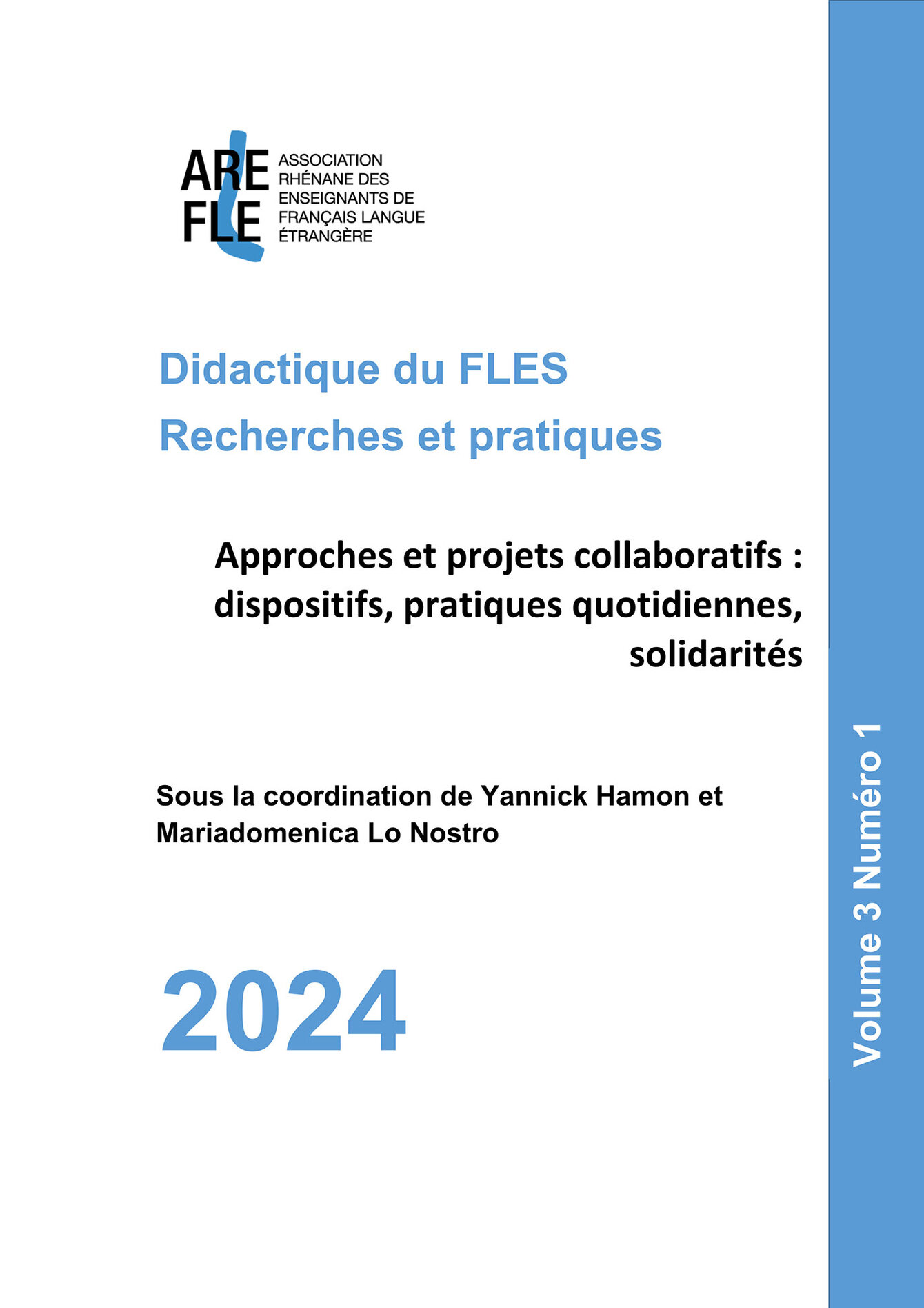 ARE
FLE
ASSOCIATION RHÉNANE DES ENSEIGNANTS DE FRANÇAIS LANGUE ÉTRANGÈRE

Didactique du FLES
Recherches et pratiques

Approches et projets collaboratifs : dispositifs, pratiques quotidiennes, solidarités

Sous la coordination de Yannick Hamon et Mariadomenica Lo Nostro

2024

Volume 3 Numéro 1